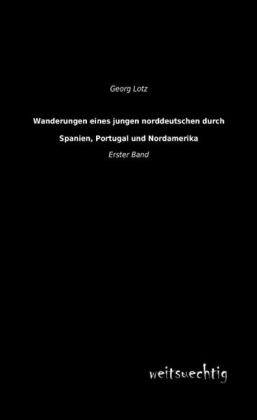 Georg Lotz

Wanderungen eines jungen norddeutschen durch

Spanien, Portugal und Nordamerika

Erster Band

weitsuechtig